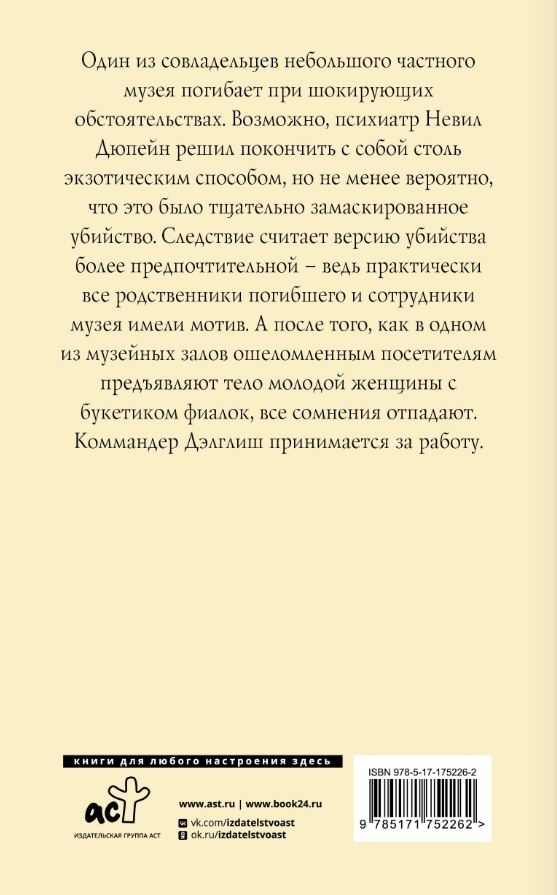 Один из совладельцев небольшого частного музея погибает при шокирующих обстоятельствах. Возможно, психиатр Невил Дюпейн решил покончить с собой столь экзотическим способом, но не менее вероятно, что это было тщательно замаскированное убийство. Следствие считает версию убийства более предпочтительной – ведь практически все родственники погибшего и сотрудники музея имели мотив. А после того, как в одном из музейных залов ошеломленным посетителям предъявляют тело молодой женщины с букетиком фиалок, все сомнения отпадают. Коммандер Дэлглиш принимается за работу.

книги для любого настроения здесь

аст
ИЗДАТЕЛЬСКАЯ ГРУППА АСТ

www.ast.ru | www.book24.ru
vk.com/izdatelstvoast
ok.ru/izdatelstvoast

ISBN 978-5-17-175226-2
9 785171 752262 >